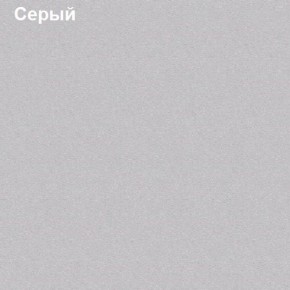 Серый